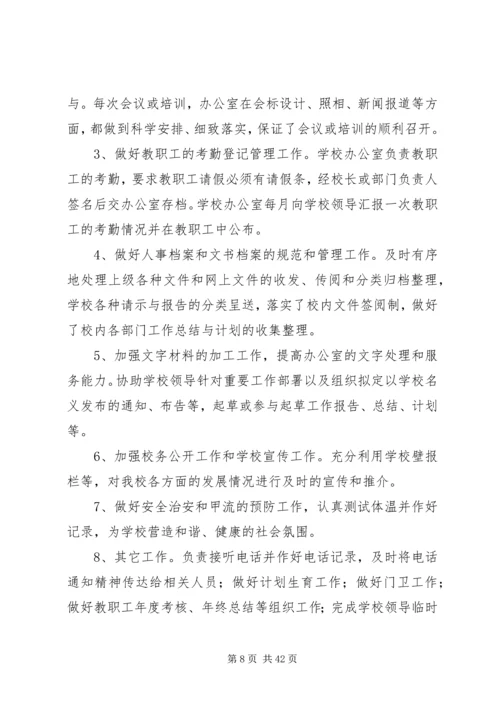 与。每次会议或培训，办公室在会标设计、照相、新闻报道等方面，都做到科学安排、细致落实，保证了会议或培训的顺利召开。

3、做好教职工的考勤登记管理工作。学校办公室负责教职工的考勤，要求教职工请假必须有请假条，经校长或部门负责人签名后交办公室存档。学校办公室每月向学校领导汇报一次教职工的考勤情况并在教职工中公布。

4、做好人事档案和文书档案的规范和管理工作。及时有序地处理上级各种文件和网上文件的收发、传阅和分类归档整理，学校各种请示与报告的分类呈送，落实了校内文件签阅制，做好了校内各部门工作总结与计划的收集整理。

5、加强文字材料的加工工作，提高办公室的文字处理和服务能力。协助学校领导针对重要工作部署以及组织拟定以学校名义发布的通知、布告等，起草或参与起草工作报告、总结、计划等。

6、加强校务公开工作和学校宣传工作。充分利用学校壁报栏等，对我校各方面的发展情况进行及时的宣传和推介。

7、做好安全治安和甲流的预防工作，认真测试体温并作好记录，为学校营造和谐、健康的社会氛围。

8、其它工作。负责接听电话并作好电话记录，及时将电话通知精神传达给相关人员；做好计划生育工作；做好门卫工作；做好教职工年度考核、年终总结等组织工作；完成学校领导临时

第 8 页 共 42 页